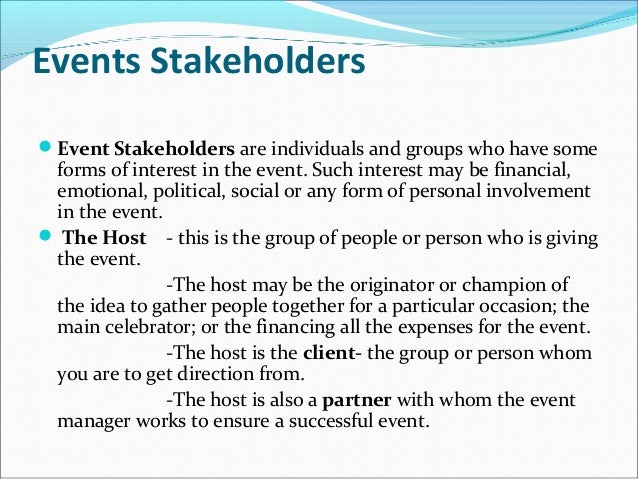 Events Stakeholders

Event Stakeholders are individuals and groups who have some forms of interest in the event. Such interest may be financial, emotional, political, social or any form of personal involvement in the event.

The Host - this is the group of people or person who is giving the event.

-The host may be the originator or champion of the idea to gather people together for a particular occasion; the main celebrator; or the financing all the expenses for the event.

-The host is the client- the group or person whom you are to get direction from.

-The host is also a partner with whom the event manager works to ensure a successful event.